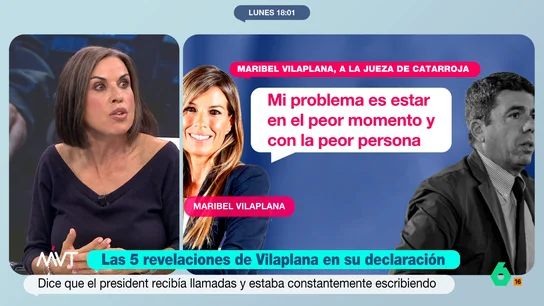 LUNES 18:01

MARIBEL VILAPLANA, A LA JUEZA DE CATARROJA

Mi problema es estar en el peor momento y con la peor persona

MARIBEL VILAPLANA

MVT

Las 5 revelaciones de Vilaplana en su declaración

Dice que el president recibía llamadas y estaba constantemente escribiendo

6

16